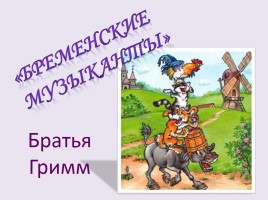 «БРЕМЕНСКИЕ МУЗЫКАНТЫ»

Братья Гримм